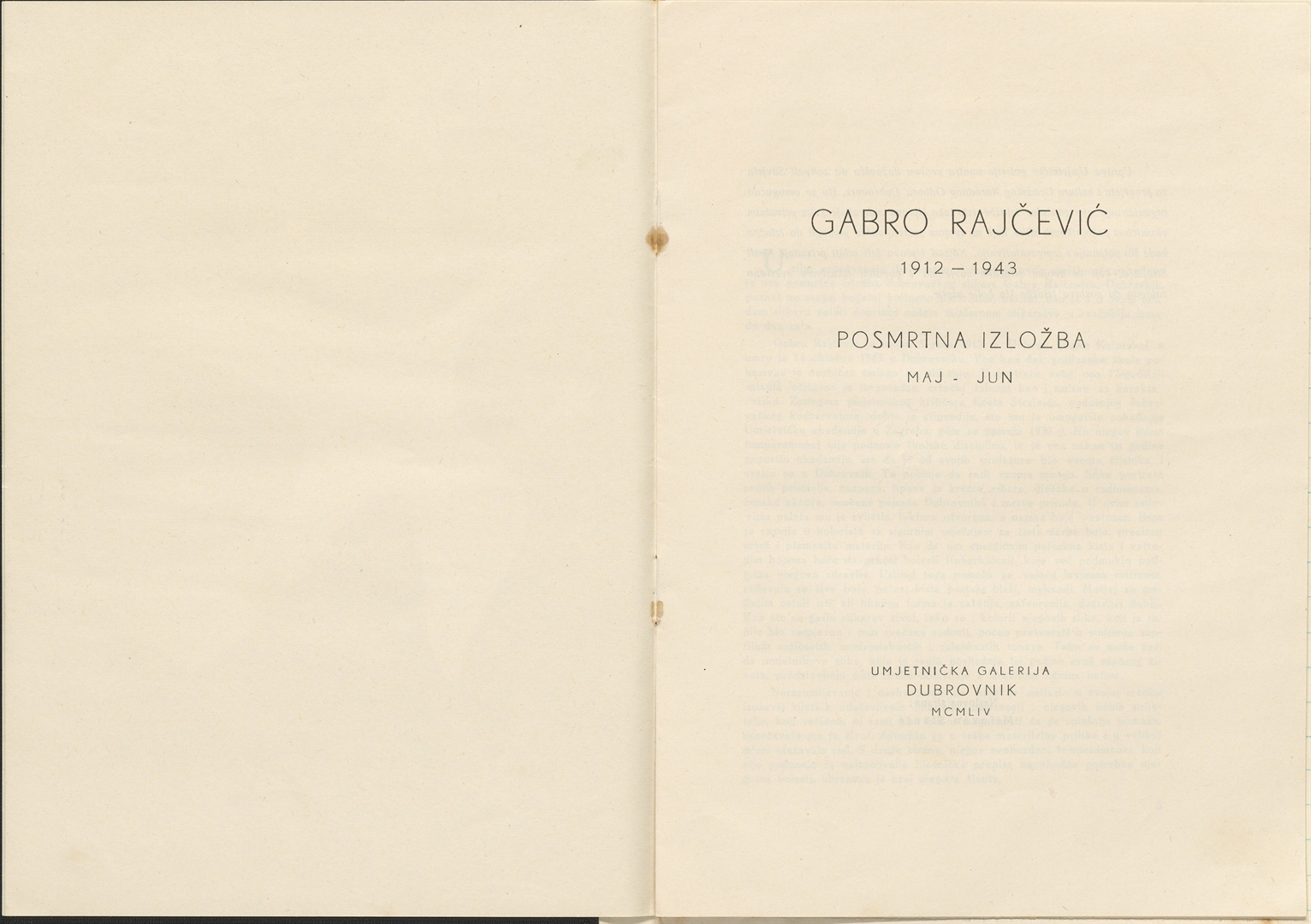 GABRO RAJČEVIĆ

1912 – 1943

POSMRTNA IZLOŽBA

MAJ - JUN

UMJETNIČKA GALERIJA
DUBROVNIK
MCMLIV